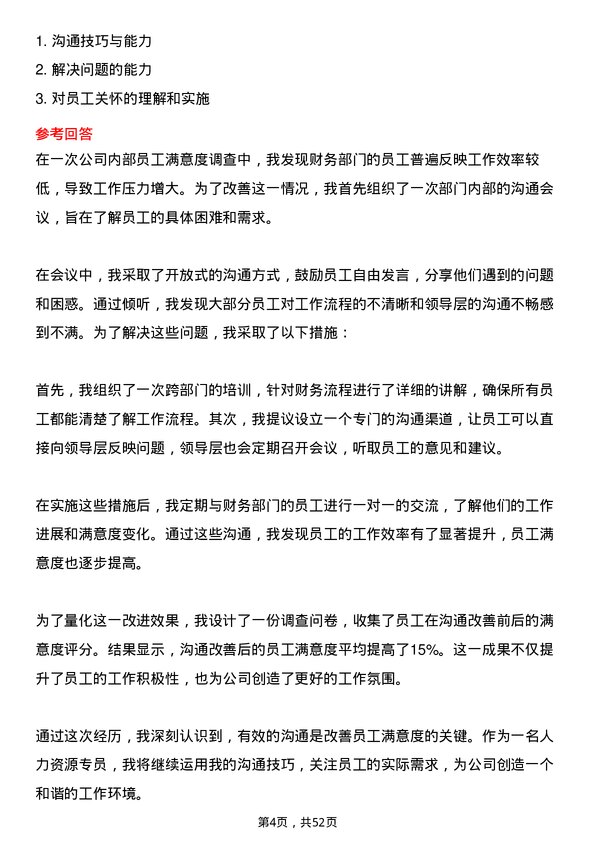 1. 沟通技巧与能力
2. 解决问题的能力
3. 对员工关怀的理解和实施

参考回答
在一次公司内部员工满意度调查中，我发现财务部门的员工普遍反映工作效率较低，导致工作压力增大。为了改善这一情况，我首先组织了一次部门内部的沟通会议，旨在了解员工的具体困难和需求。

在会议中，我采取了开放式的沟通方式，鼓励员工自由发言，分享他们遇到的问题和困惑。通过倾听，我发现大部分员工对工作流程的不清晰和领导层的沟通不畅感到不满。为了解决这些问题，我采取了以下措施：

首先，我组织了一次跨部门的培训，针对财务流程进行了详细的讲解，确保所有员工都能清楚了解工作流程。其次，我提议设立一个专门的沟通渠道，让员工可以直接向领导层反映问题，领导层也会定期召开会议，听取员工的意见和建议。

在实施这些措施后，我定期与财务部门的员工进行一对一的交流，了解他们的工作进展和满意度变化。通过这些沟通，我发现员工的工作效率有了显著提升，员工满意度也逐步提高。

为了量化这一改进效果，我设计了一份调查问卷，收集了员工在沟通改善前后的满意度评分。结果显示，沟通改善后的员工满意度平均提高了15%。这一成果不仅提升了员工的工作积极性，也为公司创造了更好的工作氛围。

通过这次经历，我深刻认识到，有效的沟通是改善员工满意度的关键。作为一名人力资源专员，我将继续运用我的沟通技巧，关注员工的实际需求，为公司创造一个和谐的工作环境。

第4页，共52页